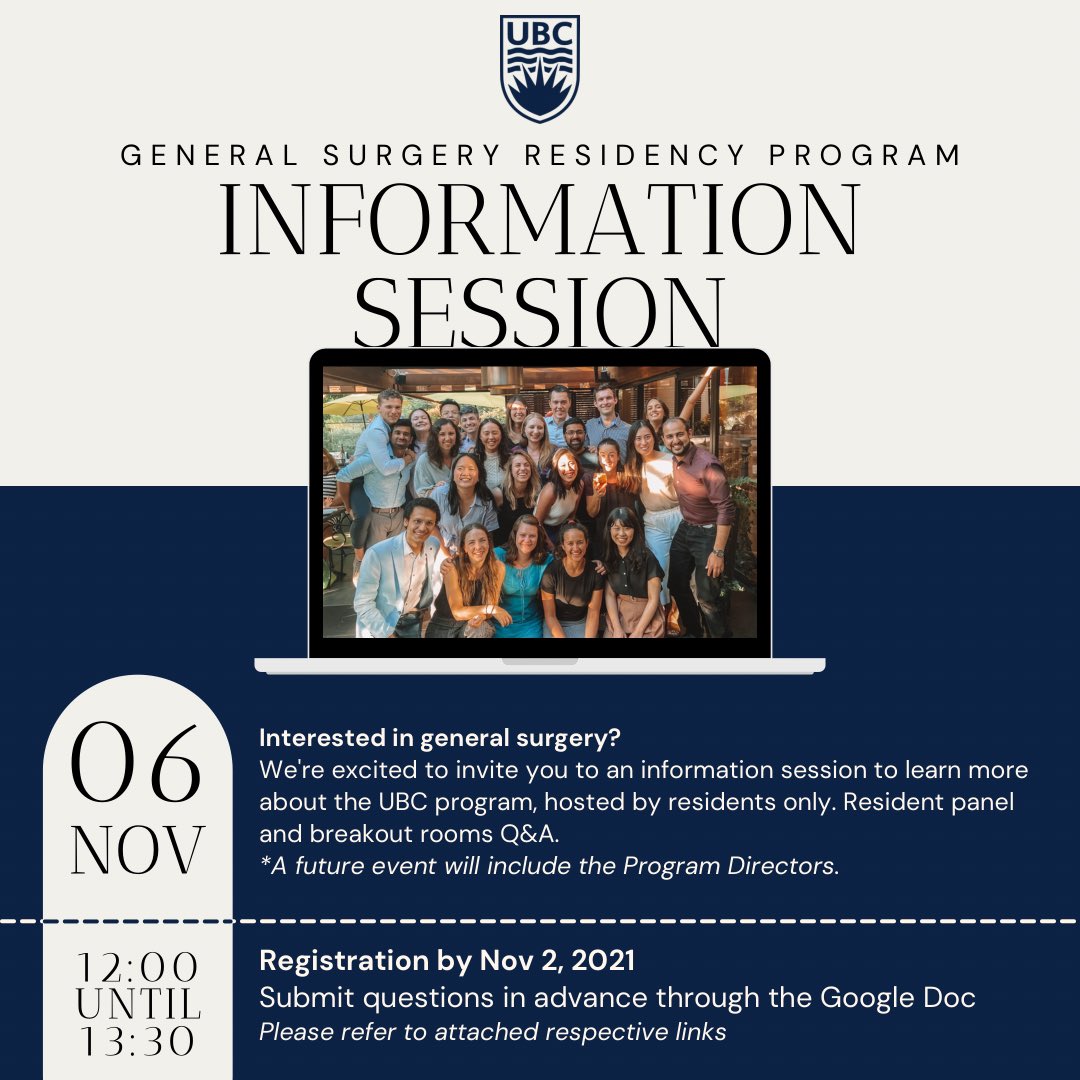 UBC

GENERAL SURGERY RESIDENCY PROGRAM
INFORMATION SESSION

06
NOV

Interested in general surgery?
We're excited to invite you to an information session to learn more about the UBC program, hosted by residents only. Resident panel and breakout rooms Q&A.
*A future event will include the Program Directors.

12:00
UNTIL
13:30

Registration by Nov 2, 2021
Submit questions in advance through the Google Doc
Please refer to attached respective links